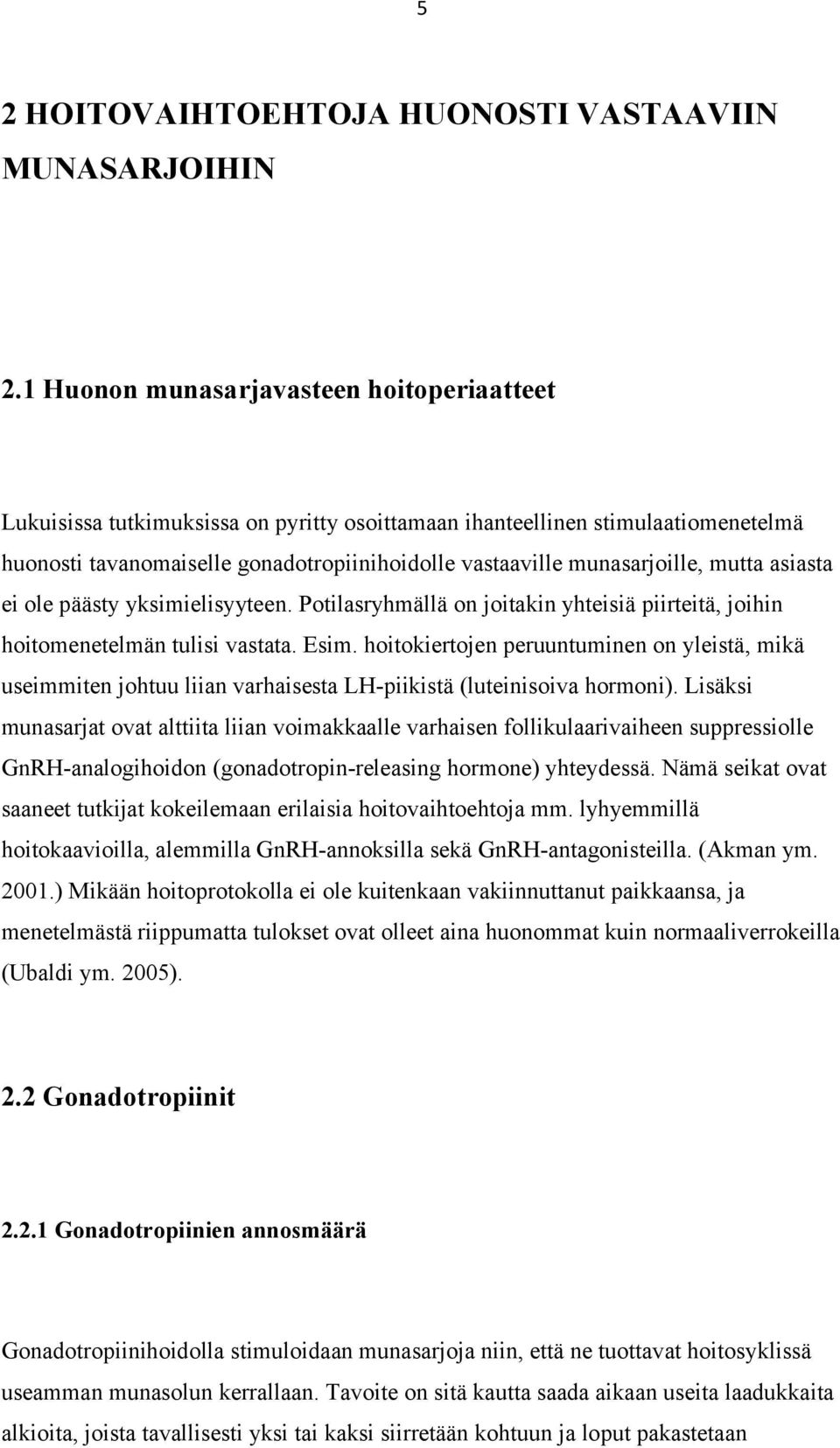 5

2 HOITOVAIHTOEHTOJA HUONOSTI VASTAAVIIN MUNASARJOIHIN

2.1 Huonon munasarjavasteen hoitoperiaatteet

Lukuisissa tutkimuksissa on pyritty osoittamaan ihanteellinen stimulaatiomenetelmä huonosti tavanomaiselle gonadotropiinihoidolle vastaaville munasarjoille, mutta asiasta ei ole päästy yksimielisyyteen. Potilasryhmällä on joitakin yhteisiä piirteitä, joihin hoitomenetelmän tulisi vastata. Esim. hoitokiertojen peruuntuminen on yleistä, mikä useimmiten johtuu liian varhaisesta LH-piikistä (luteinisoiva hormoni). Lisäksi munasarjat ovat alttiita liian voimakkaalle varhaisen follikulaarivaiheen suppressiolle GnRH-analogihoidon (gonadotropin-releasing hormone) yhteydessä. Nämä seikat ovat saaneet tutkijat kokeilemaan erilaisia hoitovaihtoehtoja mm. lyhyemmillä hoitokaavioilla, alemmilla GnRH-annoksilla sekä GnRH-antagonisteilla. (Akman ym. 2001.) Mikään hoitoprotokolla ei ole kuitenkaan vakiinnuttanut paikkaansa, ja menetelmästä riippumatta tulokset ovat olleet aina huonommat kuin normaaliverrokeilla (Ubaldi ym. 2005).

2.2 Gonadotropiinit

2.2.1 Gonadotropiinien annosmäärä

Gonadotropiinihoidolla stimuloidaan munasarjoja niin, että ne tuottavat hoitosyklissä useamman munasolun kerrallaan. Tavoite on sitä kautta saada aikaan useita laadukkaita alkioita, joista tavallisesti yksi tai kaksi siirretään kohtuun ja loput pakastetaan